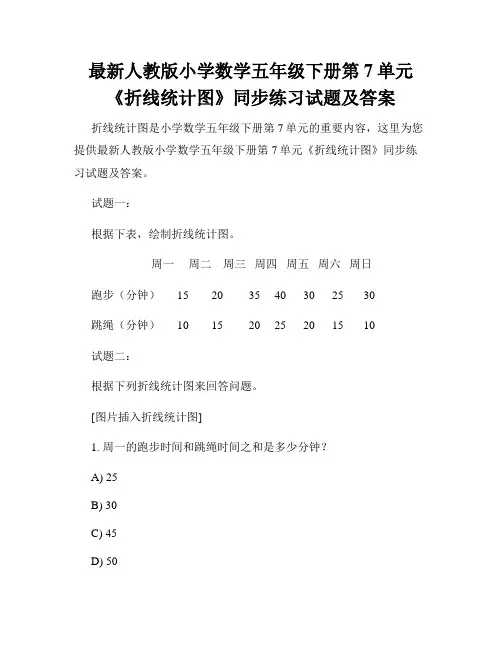 最新人教版小学数学五年级下册第 7 单元《折线统计图》同步练习试题及答案

折线统计图是小学数学五年级下册第 7 单元的重要内容，这里为您提供最新人教版小学数学五年级下册第 7 单元《折线统计图》同步练习试题及答案。

试题一：

根据下表，绘制折线统计图。

| | 周一 | 周二 | 周三 | 周四 | 周五 | 周六 | 周日 |
|---|---|---|---|---|---|---|---|
| 跑步（分钟） | 15 | 20 | 35 | 40 | 30 | 25 | 30 |
| 跳绳（分钟） | 10 | 15 | 20 | 25 | 20 | 15 | 10 |

试题二：

根据下列折线统计图来回答问题。

[图片插入折线统计图]

1. 周一的跑步时间和跳绳时间之和是多少分钟？

A) 25

B) 30

C) 45

D) 50